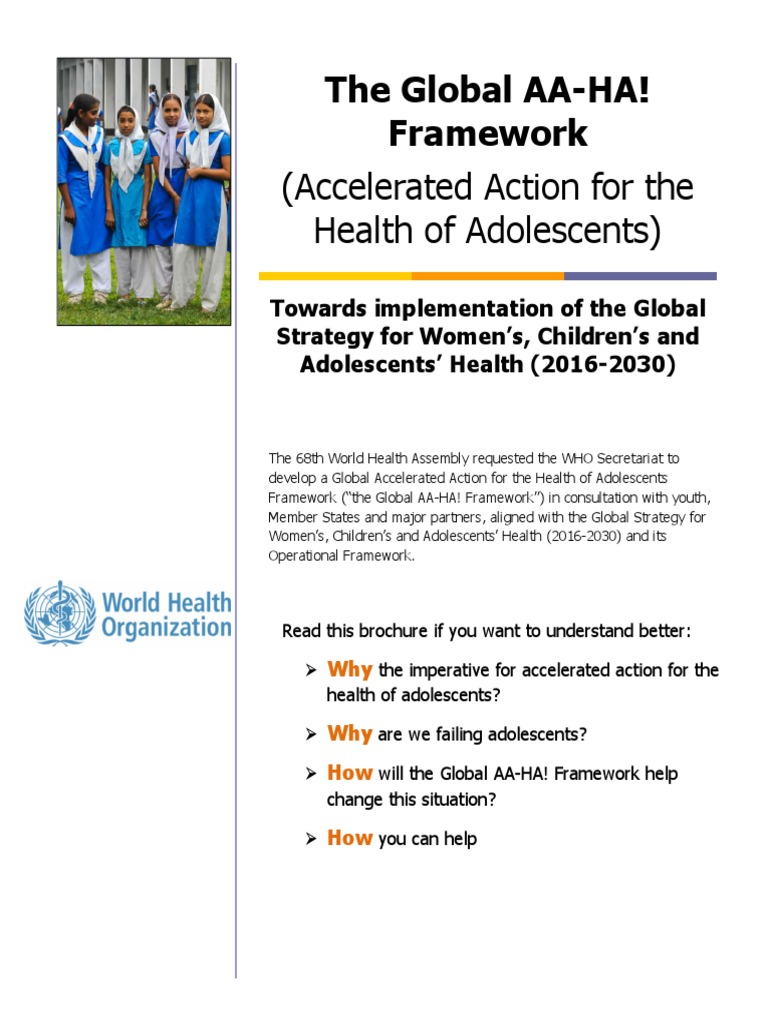 The Global AA-HA! Framework

(Accelerated Action for the Health of Adolescents)

Towards implementation of the Global Strategy for Women's, Children's and Adolescents' Health (2016-2030)

The 68th World Health Assembly requested the WHO Secretariat to develop a Global Accelerated Action for the Health of Adolescents Framework ("the Global AA-HA! Framework") in consultation with youth, Member States and major partners, aligned with the Global Strategy for Women's, Children's and Adolescents' Health (2016-2030) and its Operational Framework.

World Health Organization

Read this brochure if you want to understand better:

➢ Why the imperative for accelerated action for the health of adolescents?

➢ Why are we failing adolescents?

➢ How will the Global AA-HA! Framework help change this situation?

➢ How you can help